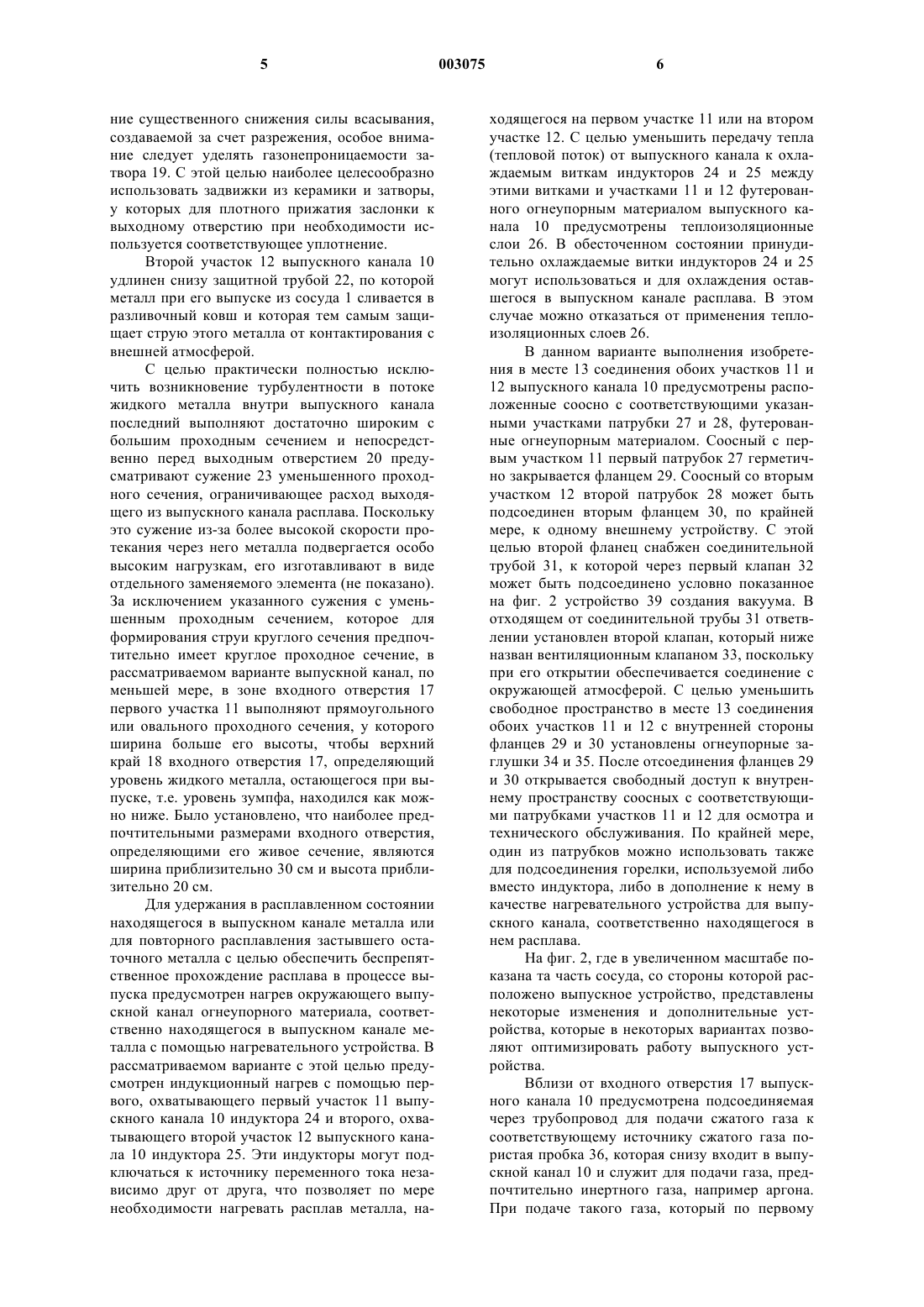 5 003075 6

ние существенного снижения силы всасывания, создаваемой за счет разрежения, особое внимание следует уделять газонепроницаемости затвора 19. С этой целью наиболее целесообразно использовать задвижки из керамики и затворы, у которых для плотного прижатия заслонки к выходному отверстию при необходимости используется соответствующее уплотнение.

Второй участок 12 выпускного канала 10 удлинен снизу защитной трубой 22, по которой металл при его выпуске из сосуда 1 сливается в разливочный ковш и которая тем самым защищает струю этого металла от контактирования с внешней атмосферой.

С целью практически полностью исключить возникновение турбулентности в потоке жидкого металла внутри выпускного канала последний выполняют достаточно широким с большим проходным сечением и непосредственно перед выходным отверстием 20 предусматривают сужение 23 уменьшенного проходного сечения, ограничивающее расход выходящего из выпускного канала расплава. Поскольку это сужение из-за более высокой скорости протекания через него металла подвергается особо высоким нагрузкам, его изготавливают в виде отдельного заменяемого элемента (не показано). За исключением указанного сужения с уменьшенным проходным сечением, которое для формирования струи круглого сечения предпочтительно имеет круглое проходное сечение, в рассматриваемом варианте выпускной канал, по меньшей мере, в зоне входного отверстия 17 первого участка 11 выполняют прямоугольного или овального проходного сечения, у которого ширина больше его высоты, чтобы верхний край 18 входного отверстия 17, определяющий уровень жидкого металла, остающегося при выпуске, т.е. уровень зумпфа, находился как можно ниже. Было установлено, что наиболее предпочтительными размерами входного отверстия, определяющими его живое сечение, являются ширина приблизительно 30 см и высота приблизительно 20 см.

Для удержания в расплавленном состоянии находящегося в выпускном канале металла или для повторного расплавления застывшего остаточного металла с целью обеспечить беспрепятственное прохождение расплава в процессе выпуска предусмотрен нагрев окружающего выпускной канал огнеупорного материала, соответственно находящегося в выпускном канале металла с помощью нагревательного устройства. В рассматриваемом варианте с этой целью предусмотрен индукционный нагрев с помощью первого, охватывающего первый участок 11 выпускного канала 10 индуктора 24 и второго, охватывающего второй участок 12 выпускного канала 10 индуктора 25. Эти индукторы могут подключаться к источнику переменного тока независимо друг от друга, что позволяет по мере необходимости нагревать расплав металла, находящегося на первом участке 11 или на втором участке 12. С целью уменьшить передачу тепла (тепловой поток) от выпускного канала к охлаждаемым виткам индукторов 24 и 25 между этими витками и участками 11 и 12 футерованного огнеупорным материалом выпускного канала 10 предусмотрены теплоизоляционные слои 26. В обесточенном состоянии принудительно охлаждаемые витки индукторов 24 и 25 могут использоваться и для охлаждения оставшегося в выпускном канале расплава. В этом случае можно отказаться от применения теплоизоляционных слоев 26.

В данном варианте выполнения изобретения в месте 13 соединения обоих участков 11 и 12 выпускного канала 10 предусмотрены расположенные соосно с соответствующими указанными участками патрубки 27 и 28, футерованные огнеупорным материалом. Соосный с первым участком 11 первый патрубок 27 герметично закрывается фланцем 29. Соосный со вторым участком 12 второй патрубок 28 может быть подсоединен вторым фланцем 30, по крайней мере, к одному внешнему устройству. С этой целью второй фланец снабжен соединительной трубой 31, к которой через первый клапан 32 может быть подсоединено условно показанное на фиг. 2 устройство 39 создания вакуума. В отходящем от соединительной трубы 31 ответвлении установлен второй клапан, который ниже назван вентиляционным клапаном 33, поскольку при его открытии обеспечивается соединение с окружающей атмосферой. С целью уменьшить свободное пространство в месте 13 соединения обоих участков 11 и 12 с внутренней стороны фланцев 29 и 30 установлены огнеупорные заглушки 34 и 35. После отсоединения фланцев 29 и 30 открывается свободный доступ к внутреннему пространству соосных с соответствующими патрубками участков 11 и 12 для осмотра и технического обслуживания. По крайней мере, один из патрубков можно использовать также для подсоединения горелки, используемой либо вместо индуктора, либо в дополнение к нему в качестве нагревательного устройства для выпускного канала, соответственно находящегося в нем расплава.

На фиг. 2, где в увеличенном масштабе показана та часть сосуда, со стороны которой расположено выпускное устройство, представлены некоторые изменения и дополнительные устройства, которые в некоторых вариантах позволяют оптимизировать работу выпускного устройства.

Вблизи от входного отверстия 17 выпускного канала 10 предусмотрена подсоединяемая через трубопровод для подачи сжатого газа к соответствующему источнику сжатого газа пористая пробка 36, которая снизу входит в выпускной канал 10 и служит для подачи газа, предпочтительно инертного газа, например аргона. При подаче такого газа, который по первому